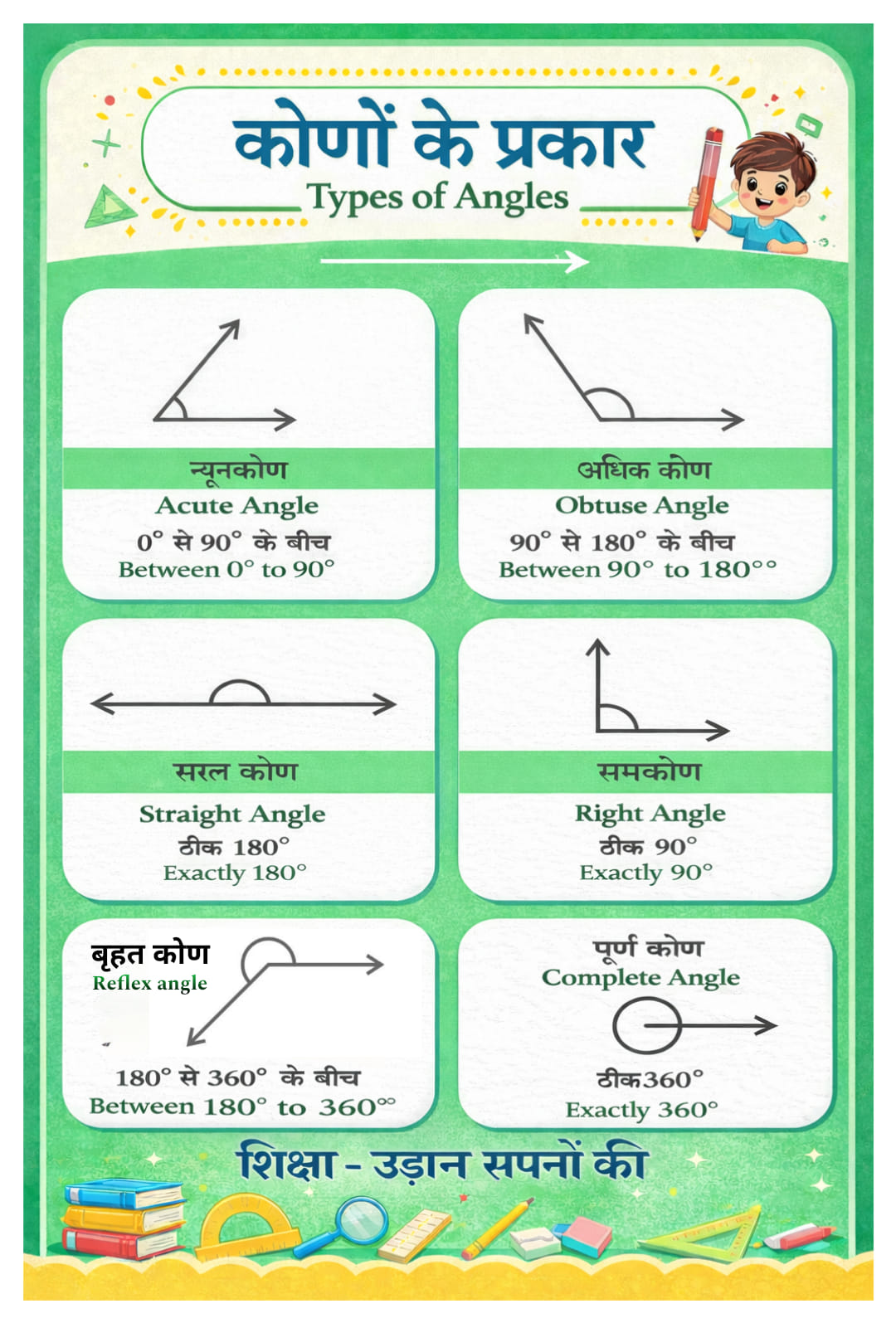 कोणों के प्रकार
Types of Angles

न्यूनकोण
Acute Angle
0° से 90° के बीच
Between 0° to 90°

अधिक कोण
Obtuse Angle
90° से 180° के बीच
Between 90° to 180°°

सरल कोण
Straight Angle
ठीक 180°
Exactly 180°

समकोण
Right Angle
ठीक 90°
Exactly 90°

बृहत कोण
Reflex angle
180° से 360° के बीच
Between 180° to 360°°

पूर्ण कोण
Complete Angle
ठीक360°
Exactly 360°

शिक्षा - उड़ान सपनों की